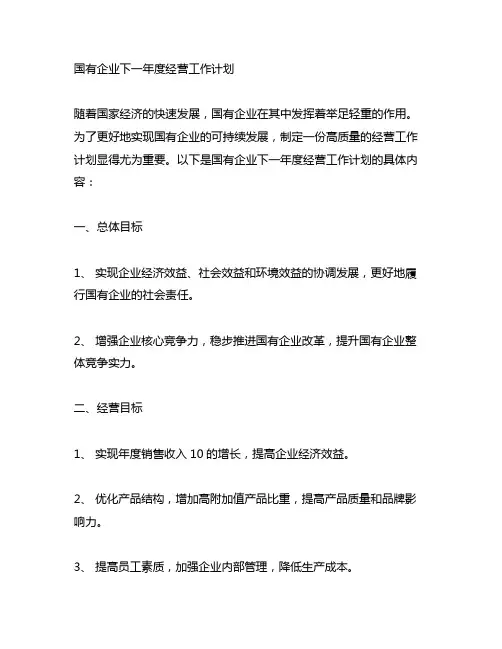 国有企业下一年度经营工作计划

随着国家经济的快速发展，国有企业在其中发挥着举足轻重的作用。为了更好地实现国有企业的可持续发展，制定一份高质量的经营工作计划显得尤为重要。以下是国有企业下一年度经营工作计划的具体内容：

一、总体目标

1、 实现企业经济效益、社会效益和环境效益的协调发展，更好地履行国有企业的社会责任。

2、 增强企业核心竞争力，稳步推进国有企业改革，提升国有企业整体竞争实力。

二、经营目标

1、 实现年度销售收入 10 的增长，提高企业经济效益。

2、 优化产品结构，增加高附加值产品比重，提高产品质量和品牌影响力。

3、 提高员工素质，加强企业内部管理，降低生产成本。